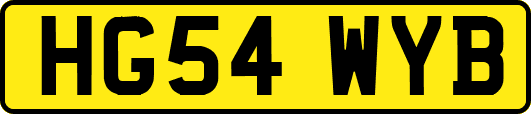 HG54 WYB